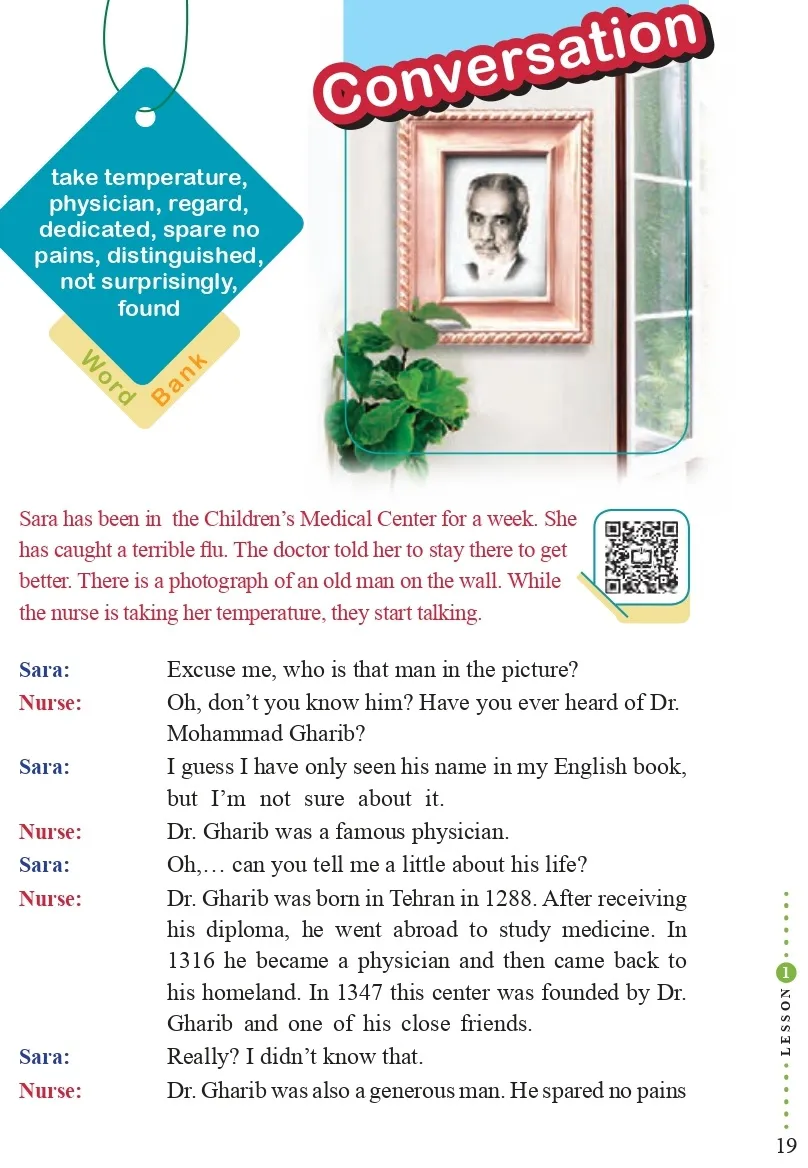 Conversation

take temperature, physician, regard, dedicated, spare no pains, distinguished, not surprisingly, found

Word Bank

Sara has been in the Children's Medical Center for a week. She has caught a terrible flu. The doctor told her to stay there to get better. There is a photograph of an old man on the wall. While the nurse is taking her temperature, they start talking.

Sara: Excuse me, who is that man in the picture?

Nurse: Oh, don't you know him? Have you ever heard of Dr. Mohammad Gharib?

Sara: I guess I have only seen his name in my English book, but I'm not sure about it.

Nurse: Dr. Gharib was a famous physician.

Sara: Oh,… can you tell me a little about his life?

Nurse: Dr. Gharib was born in Tehran in 1288. After receiving his diploma, he went abroad to study medicine. In 1316 he became a physician and then came back to his homeland. In 1347 this center was founded by Dr. Gharib and one of his close friends.

Sara: Really? I didn't know that.

Nurse: Dr. Gharib was also a generous man. He spared no pains

LESSON 1

19